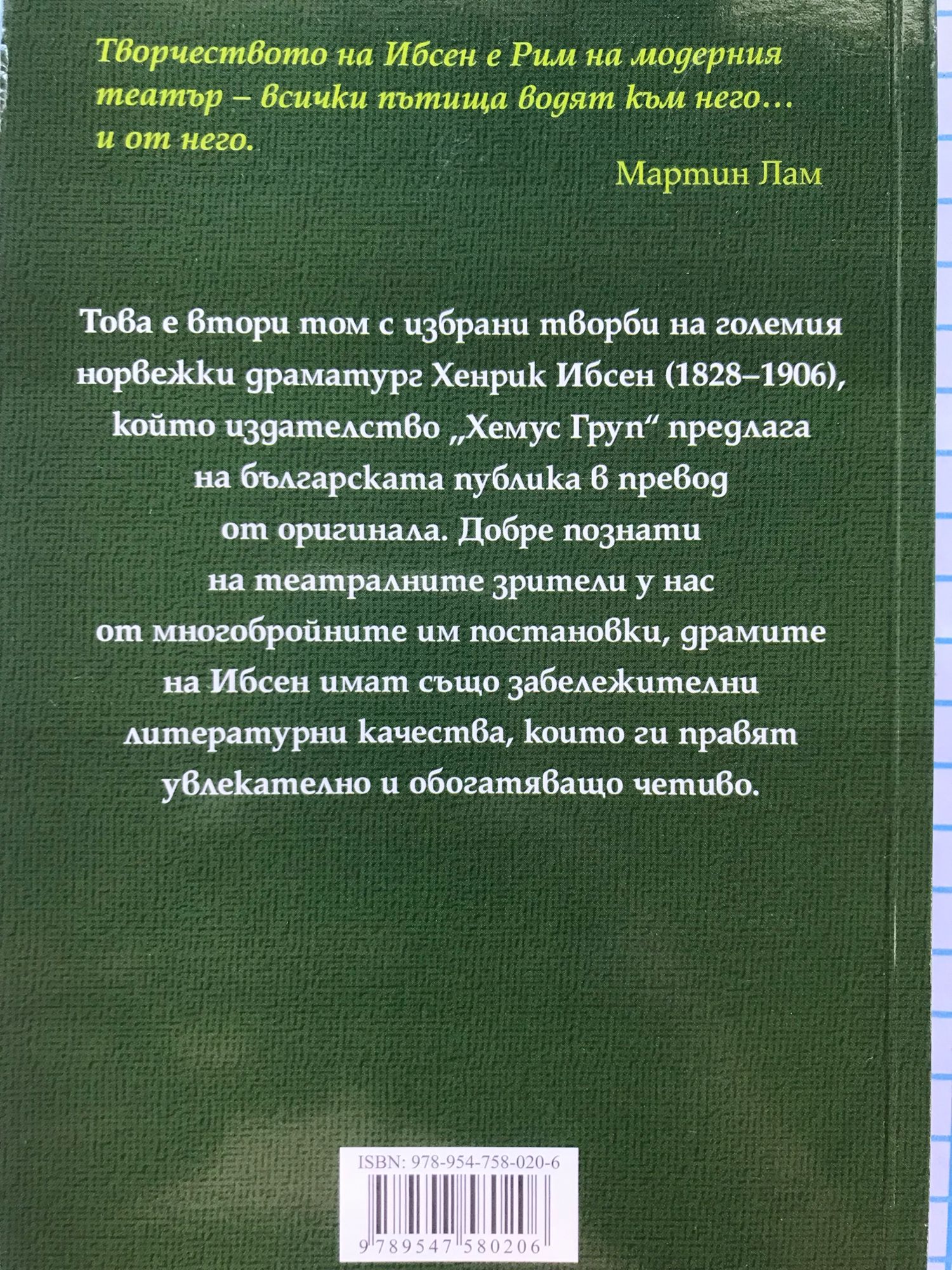 Творчеството на Ибсен е Рим на модерния театър – всички пътища водят към него… и от него.

Мартин Лам

Това е втори том с избрани творби на големия норвежки драматург Хенрик Ибсен (1828–1906), който издателство „Хемус Груп“ предлага на българската публика в превод от оригинала. Добре познати на театралните зрители у нас от многобройните им постановки, драмите на Ибсен имат също забележителни литературни качества, които ги правят увлекателно и обогатяващо четиво.

ISBN: 978-954-758-020-6

9 789547 580206